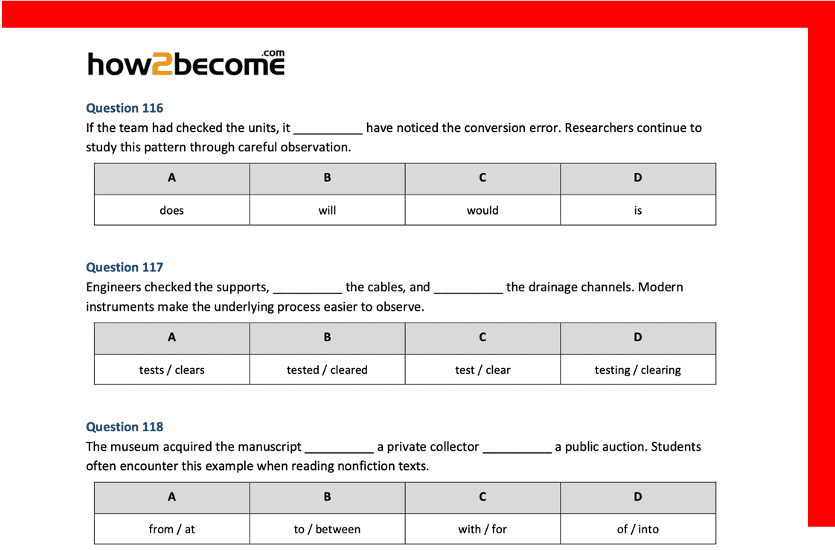 how2become.com

Question 116
If the team had checked the units, it __________ have noticed the conversion error. Researchers continue to study this pattern through careful observation.

| A | B | C | D |
|---|---|---|---|
| does | will | would | is |

Question 117
Engineers checked the supports, __________ the cables, and __________ the drainage channels. Modern instruments make the underlying process easier to observe.

| A | B | C | D |
|---|---|---|---|
| tests / clears | tested / cleared | test / clear | testing / clearing |

Question 118
The museum acquired the manuscript __________ a private collector __________ a public auction. Students often encounter this example when reading nonfiction texts.

| A | B | C | D |
|---|---|---|---|
| from / at | to / between | with / for | of / into |